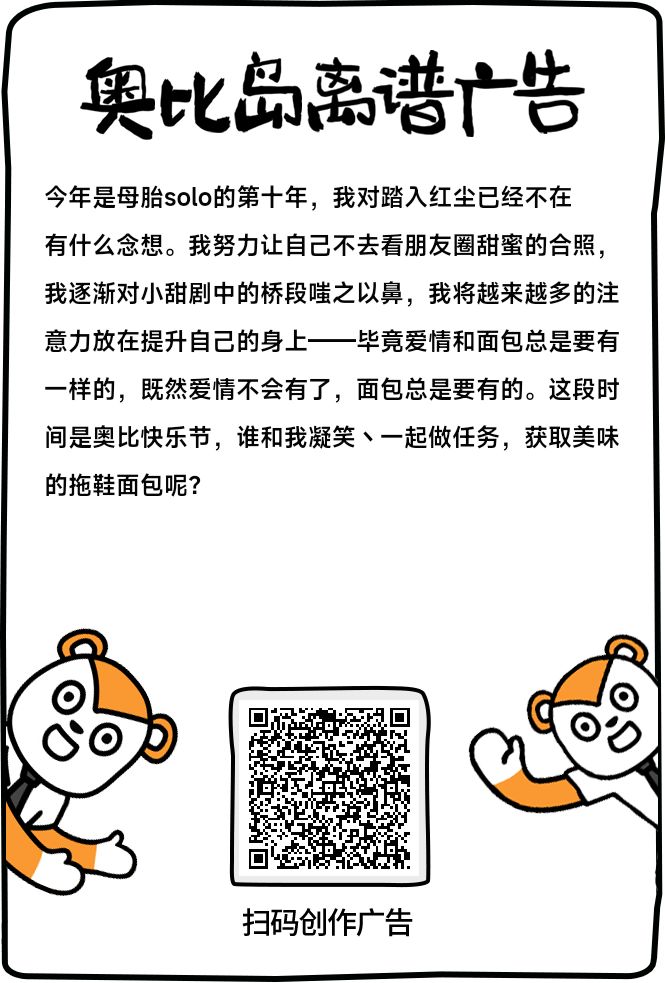 奥比岛离谱广告

今年是母胎solo的第十年，我对踏入红尘已经不在有什么念想。我努力让自己不去看朋友圈甜蜜的合照，我逐渐对小甜剧中的桥段嗤之以鼻，我将越来越多的注意力放在提升自己的身上——毕竟爱情和面包总是要有一样的，既然爱情不会有了，面包总是要有的。这段时间是奥比快乐节，谁和我凝笑丶一起做任务，获取美味的拖鞋面包呢？

扫码创作广告